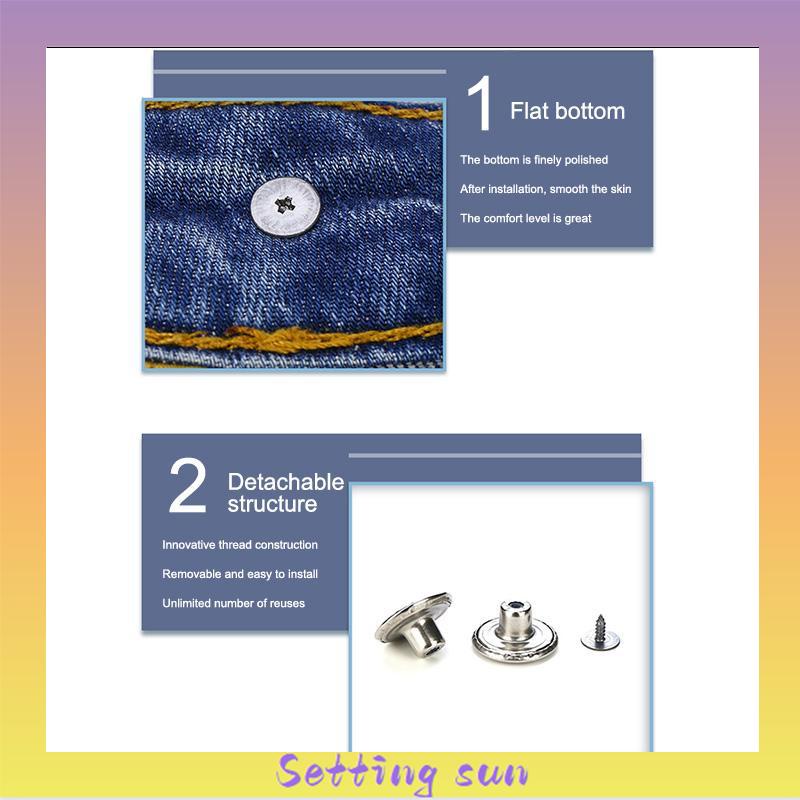 1 Flat bottom

The bottom is finely polished

After installation, smooth the skin

The comfort level is great

2 Detachable structure

Innovative thread construction

Removable and easy to install

Unlimited number of reuses

Setting sun